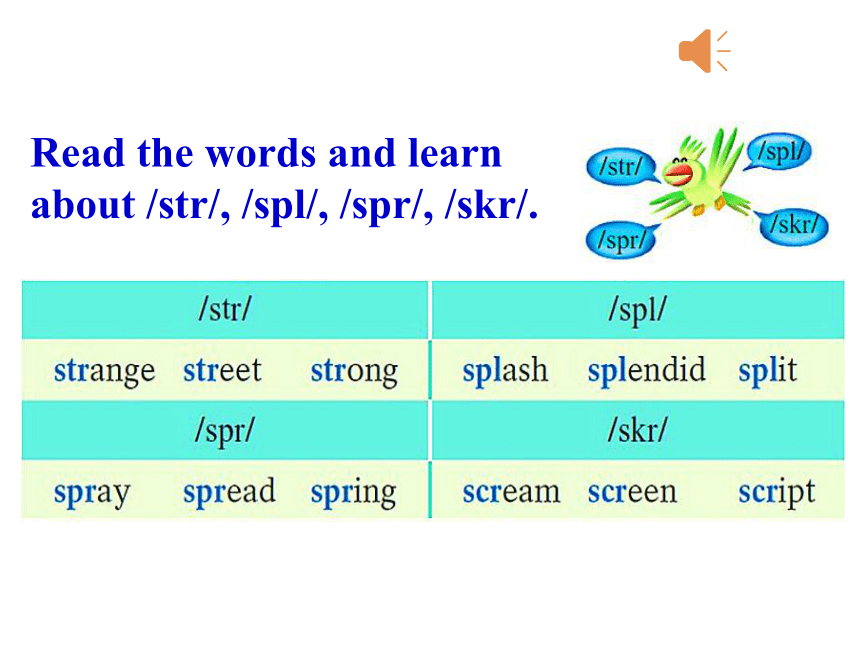 Read the words and learn about /str/, /spl/, /spr/, /skr/.

/str/
/spl/
/spr/
/skr/

| /str/ | /spl/ |
|---|---|
| strange street strong | splash splendid split |
| /spr/ | /skr/ |
| spray spread spring | scream screen script |